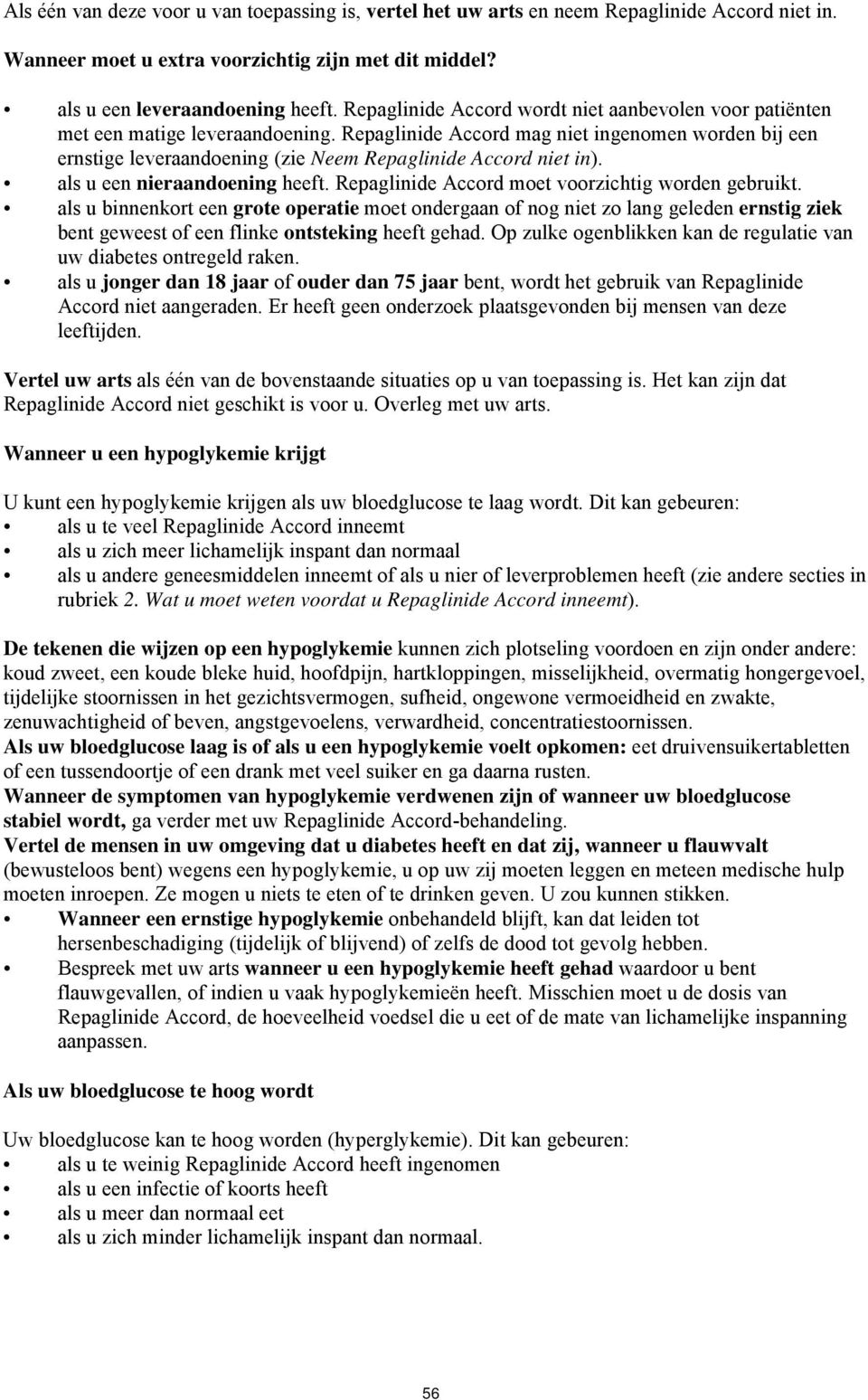 Als één van deze voor u van toepassing is, vertel het uw arts en neem Repaglinide Accord niet in.

Wanneer moet u extra voorzichtig zijn met dit middel?

• als u een leveraandoening heeft. Repaglinide Accord wordt niet aanbevolen voor patiënten met een matige leveraandoening. Repaglinide Accord mag niet ingenomen worden bij een ernstige leveraandoening (zie Neem Repaglinide Accord niet in).
• als u een nieraandoening heeft. Repaglinide Accord moet voorzichtig worden gebruikt.
• als u binnenkort een grote operatie moet ondergaan of nog niet zo lang geleden ernstig ziek bent geweest of een flinke ontsteking heeft gehad. Op zulke ogenblikken kan de regulatie van uw diabetes ontregeld raken.
• als u jonger dan 18 jaar of ouder dan 75 jaar bent, wordt het gebruik van Repaglinide Accord niet aangeraden. Er heeft geen onderzoek plaatsgevonden bij mensen van deze leeftijden.

Vertel uw arts als één van de bovenstaande situaties op u van toepassing is. Het kan zijn dat Repaglinide Accord niet geschikt is voor u. Overleg met uw arts.

Wanneer u een hypoglykemie krijgt

U kunt een hypoglykemie krijgen als uw bloedglucose te laag wordt. Dit kan gebeuren:
• als u te veel Repaglinide Accord inneemt
• als u zich meer lichamelijk inspant dan normaal
• als u andere geneesmiddelen inneemt of als u nier of leverproblemen heeft (zie andere secties in rubriek 2. Wat u moet weten voordat u Repaglinide Accord inneemt).

De tekenen die wijzen op een hypoglykemie kunnen zich plotseling voordoen en zijn onder andere: koud zweet, een koude bleke huid, hoofdpijn, hartkloppingen, misselijkheid, overmatig hongergevoel, tijdelijke stoornissen in het gezichtsvermogen, sufheid, ongewone vermoeidheid en zwakte, zenuwachtigheid of beven, angstgevoelens, verwardheid, concentratiestoornissen.
Als uw bloedglucose laag is of als u een hypoglykemie voelt opkomen: eet druivensuikertabletten of een tussendoortje of een drank met veel suiker en ga daarna rusten.
Wanneer de symptomen van hypoglykemie verdwenen zijn of wanneer uw bloedglucose stabiel wordt, ga verder met uw Repaglinide Accord-behandeling.
Vertel de mensen in uw omgeving dat u diabetes heeft en dat zij, wanneer u flauwvalt (bewusteloos bent) wegens een hypoglykemie, u op uw zij moeten leggen en meteen medische hulp moeten inroepen. Ze mogen u niets te eten of te drinken geven. U zou kunnen stikken.
• Wanneer een ernstige hypoglykemie onbehandeld blijft, kan dat leiden tot hersenbeschadiging (tijdelijk of blijvend) of zelfs de dood tot gevolg hebben.
• Bespreek met uw arts wanneer u een hypoglykemie heeft gehad waardoor u bent flauwgevallen, of indien u vaak hypoglykemieën heeft. Misschien moet u de dosis van Repaglinide Accord, de hoeveelheid voedsel die u eet of de mate van lichamelijke inspanning aanpassen.

Als uw bloedglucose te hoog wordt

Uw bloedglucose kan te hoog worden (hyperglykemie). Dit kan gebeuren:
• als u te weinig Repaglinide Accord heeft ingenomen
• als u een infectie of koorts heeft
• als u meer dan normaal eet
• als u zich minder lichamelijk inspant dan normaal.

56